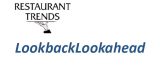 RESTAURANT TRENDS

LookbackLookahead